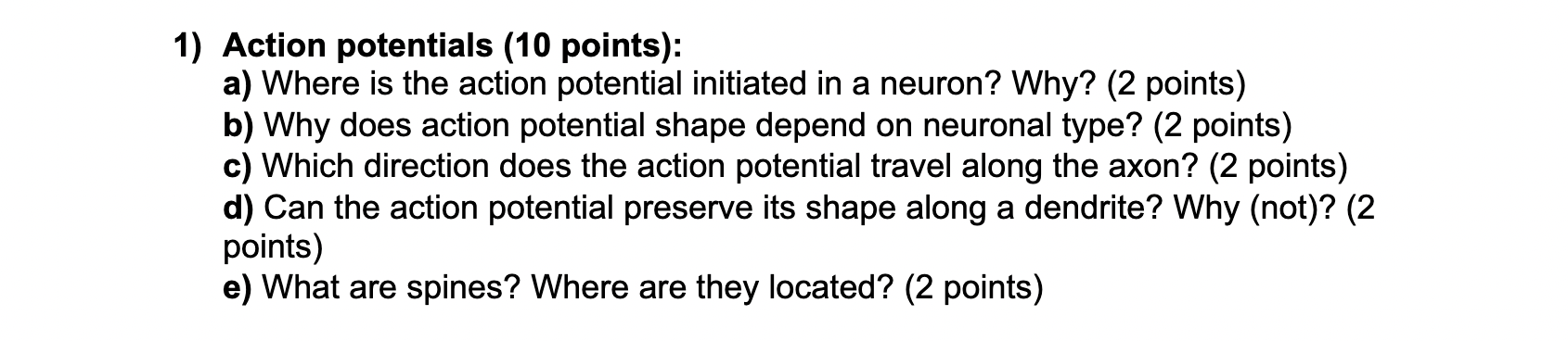 1) Action potentials (10 points):
a) Where is the action potential initiated in a neuron? Why? (2 points)
b) Why does action potential shape depend on neuronal type? (2 points)
c) Which direction does the action potential travel along the axon? (2 points)
d) Can the action potential preserve its shape along a dendrite? Why (not)? (2 points)
e) What are spines? Where are they located? (2 points)